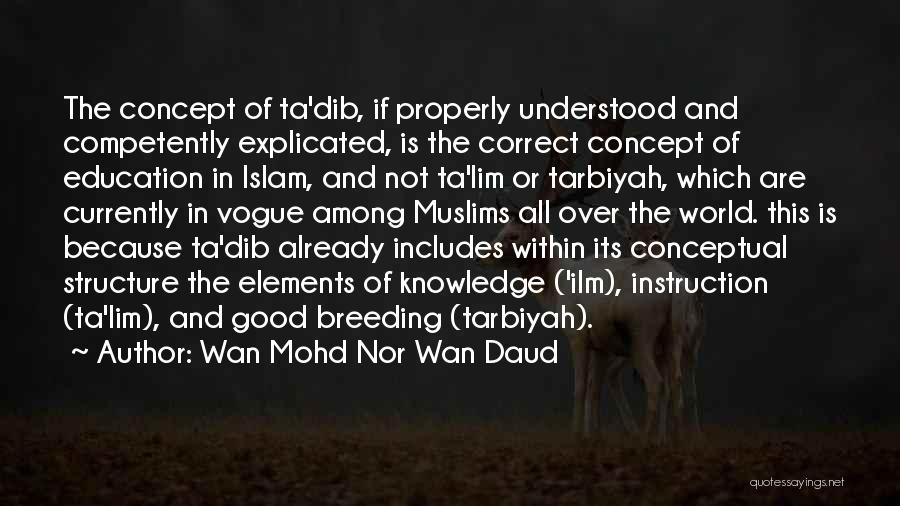 The concept of ta'dib, if properly understood and competently explicated, is the correct concept of education in Islam, and not ta'lim or tarbiyah, which are currently in vogue among Muslims all over the world. this is because ta'dib already includes within its conceptual structure the elements of knowledge ('ilm), instruction (ta'lim), and good breeding (tarbiyah).

~ Author: Wan Mohd Nor Wan Daud

quotessayings.net